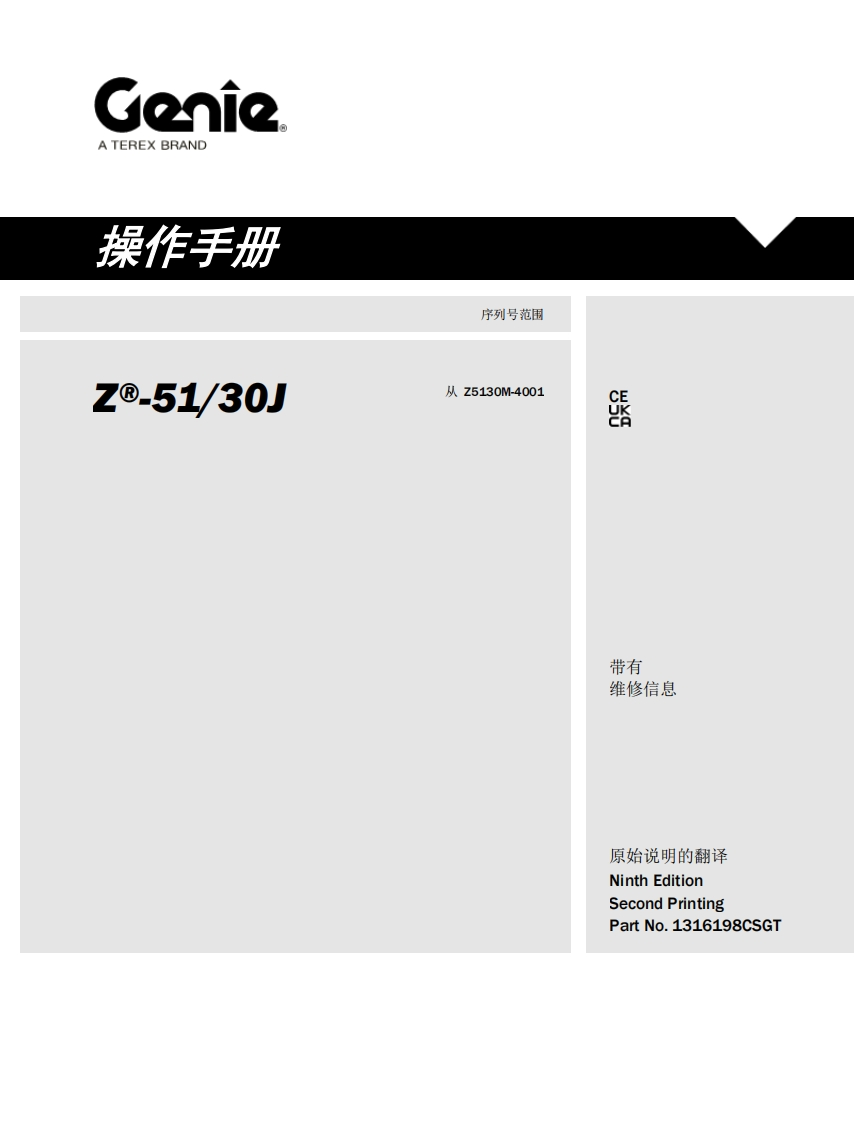 Genie®
A TEREX BRAND

操作手册

序列号范围

Z®-51/30J

从 Z5130M-4001

CE
UK
CA

带有
维修信息

原始说明的翻译
Ninth Edition
Second Printing
Part No. 1316198CSGT